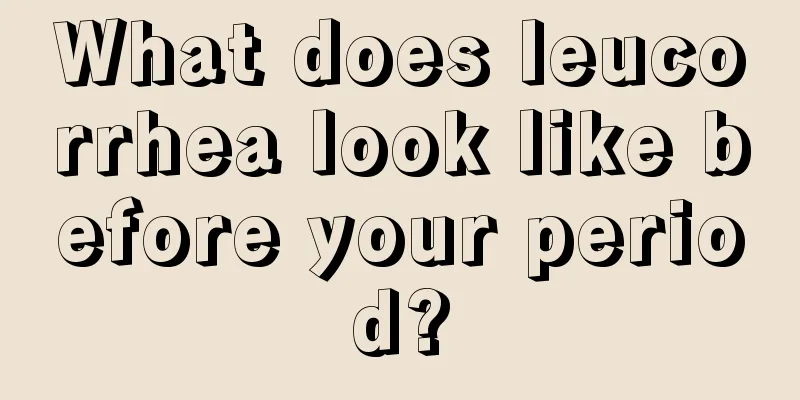 What does leucorrhea look like before your period?